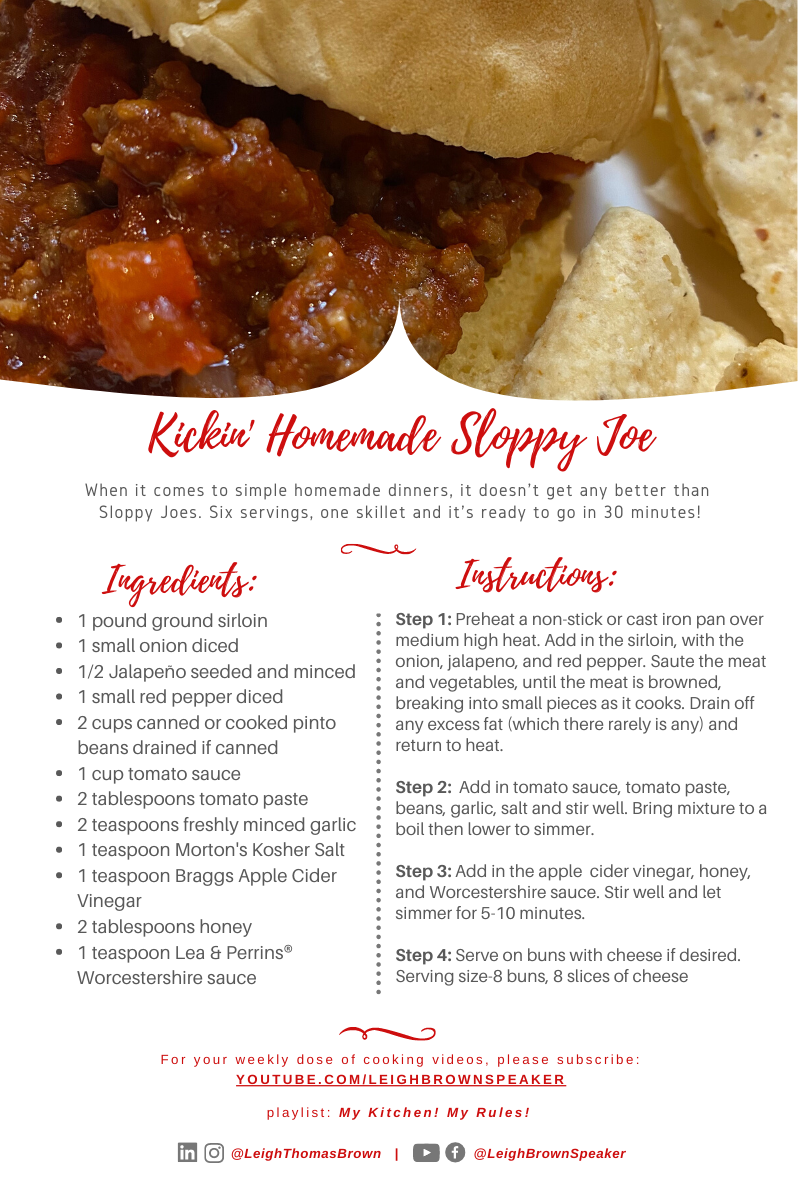 Kickin' Homemade Sloppy Joe

When it comes to simple homemade dinners, it doesn't get any better than Sloppy Joes. Six servings, one skillet and it's ready to go in 30 minutes!

Ingredients:

- 1 pound ground sirloin
- 1 small onion diced
- 1/2 Jalapeño seeded and minced
- 1 small red pepper diced
- 2 cups canned or cooked pinto beans drained if canned
- 1 cup tomato sauce
- 2 tablespoons tomato paste
- 2 teaspoons freshly minced garlic
- 1 teaspoon Morton's Kosher Salt
- 1 teaspoon Braggs Apple Cider Vinegar
- 2 tablespoons honey
- 1 teaspoon Lea & Perrins® Worcestershire sauce

Instructions:

Step 1: Preheat a non-stick or cast iron pan over medium high heat. Add in the sirloin, with the onion, jalapeno, and red pepper. Saute the meat and vegetables, until the meat is browned, breaking into small pieces as it cooks. Drain off any excess fat (which there rarely is any) and return to heat.

Step 2: Add in tomato sauce, tomato paste, beans, garlic, salt and stir well. Bring mixture to a boil then lower to simmer.

Step 3: Add in the apple cider vinegar, honey, and Worcestershire sauce. Stir well and let simmer for 5-10 minutes.

Step 4: Serve on buns with cheese if desired. Serving size-8 buns, 8 slices of cheese

For your weekly dose of cooking videos, please subscribe:
YOUTUBE.COM/LEIGHBROWNSPEAKER

playlist: My Kitchen! My Rules!

@LeighThomasBrown | @LeighBrownSpeaker